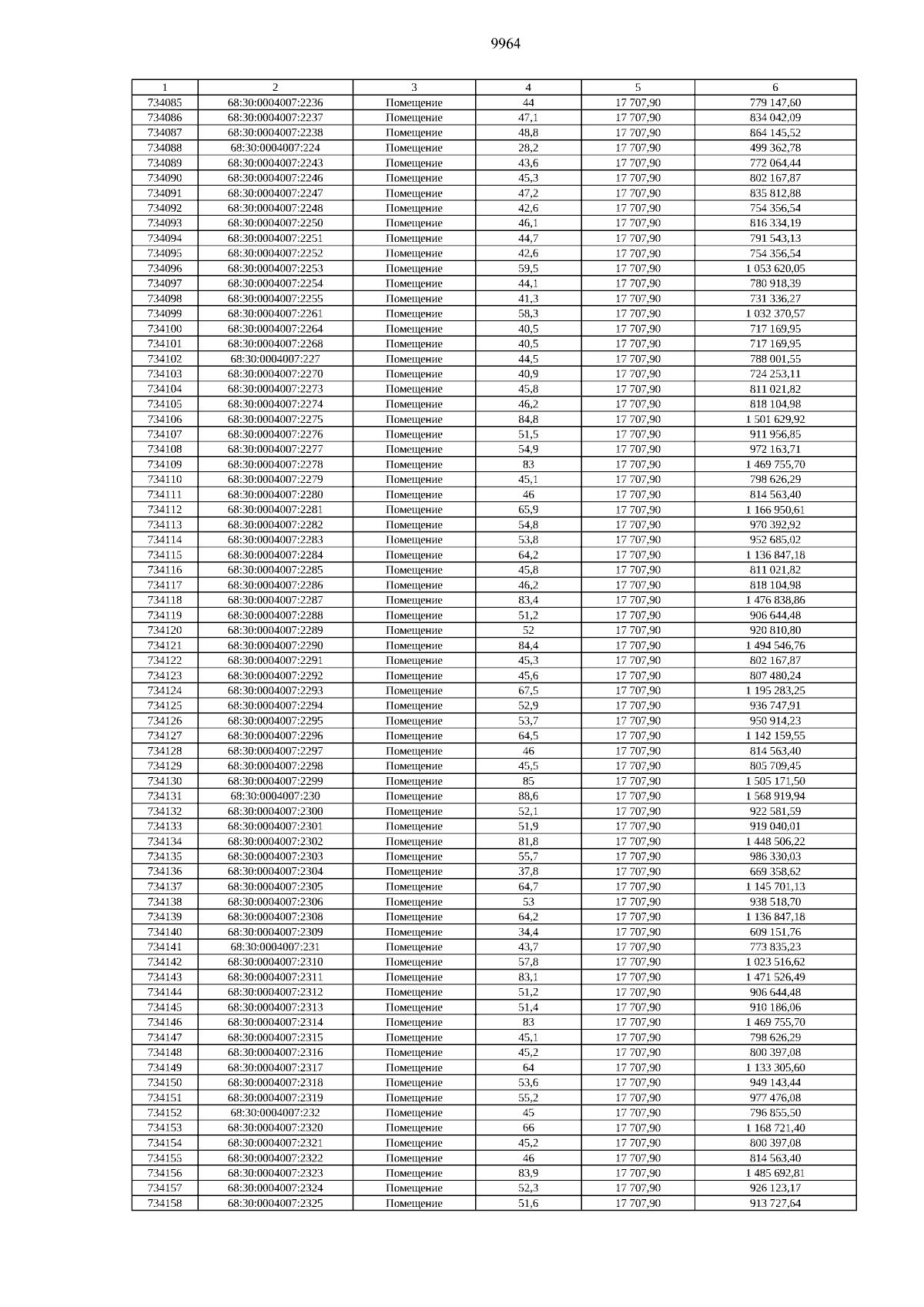 9964

| 1 | 2 | 3 | 4 | 5 | 6 |
|---|---|---|---|---|---|
| 734085 | 68:30:0004007:2236 | Помещение | 44 | 17 707,90 | 779 147,60 |
| 734086 | 68:30:0004007:2237 | Помещение | 47,1 | 17 707,90 | 834 042,09 |
| 734087 | 68:30:0004007:2238 | Помещение | 48,8 | 17 707,90 | 864 145,52 |
| 734088 | 68:30:0004007:224 | Помещение | 28,2 | 17 707,90 | 499 362,78 |
| 734089 | 68:30:0004007:2243 | Помещение | 43,6 | 17 707,90 | 772 064,44 |
| 734090 | 68:30:0004007:2246 | Помещение | 45,3 | 17 707,90 | 802 167,87 |
| 734091 | 68:30:0004007:2247 | Помещение | 47,2 | 17 707,90 | 835 812,88 |
| 734092 | 68:30:0004007:2248 | Помещение | 42,6 | 17 707,90 | 754 356,54 |
| 734093 | 68:30:0004007:2250 | Помещение | 46,1 | 17 707,90 | 816 334,19 |
| 734094 | 68:30:0004007:2251 | Помещение | 44,7 | 17 707,90 | 791 543,13 |
| 734095 | 68:30:0004007:2252 | Помещение | 42,6 | 17 707,90 | 754 356,54 |
| 734096 | 68:30:0004007:2253 | Помещение | 59,5 | 17 707,90 | 1 053 620,05 |
| 734097 | 68:30:0004007:2254 | Помещение | 44,1 | 17 707,90 | 780 918,39 |
| 734098 | 68:30:0004007:2255 | Помещение | 41,3 | 17 707,90 | 731 336,27 |
| 734099 | 68:30:0004007:2261 | Помещение | 58,3 | 17 707,90 | 1 032 370,57 |
| 734100 | 68:30:0004007:2264 | Помещение | 40,5 | 17 707,90 | 717 169,95 |
| 734101 | 68:30:0004007:2268 | Помещение | 40,5 | 17 707,90 | 717 169,95 |
| 734102 | 68:30:0004007:227 | Помещение | 44,5 | 17 707,90 | 788 001,55 |
| 734103 | 68:30:0004007:2270 | Помещение | 40,9 | 17 707,90 | 724 253,11 |
| 734104 | 68:30:0004007:2273 | Помещение | 45,8 | 17 707,90 | 811 021,82 |
| 734105 | 68:30:0004007:2274 | Помещение | 46,2 | 17 707,90 | 818 104,98 |
| 734106 | 68:30:0004007:2275 | Помещение | 84,8 | 17 707,90 | 1 501 629,92 |
| 734107 | 68:30:0004007:2276 | Помещение | 51,5 | 17 707,90 | 911 956,85 |
| 734108 | 68:30:0004007:2277 | Помещение | 54,9 | 17 707,90 | 972 163,71 |
| 734109 | 68:30:0004007:2278 | Помещение | 83 | 17 707,90 | 1 469 755,70 |
| 734110 | 68:30:0004007:2279 | Помещение | 45,1 | 17 707,90 | 798 626,29 |
| 734111 | 68:30:0004007:2280 | Помещение | 46 | 17 707,90 | 814 563,40 |
| 734112 | 68:30:0004007:2281 | Помещение | 65,9 | 17 707,90 | 1 166 950,61 |
| 734113 | 68:30:0004007:2282 | Помещение | 54,8 | 17 707,90 | 970 392,92 |
| 734114 | 68:30:0004007:2283 | Помещение | 53,8 | 17 707,90 | 952 685,02 |
| 734115 | 68:30:0004007:2284 | Помещение | 64,2 | 17 707,90 | 1 136 847,18 |
| 734116 | 68:30:0004007:2285 | Помещение | 45,8 | 17 707,90 | 811 021,82 |
| 734117 | 68:30:0004007:2286 | Помещение | 46,2 | 17 707,90 | 818 104,98 |
| 734118 | 68:30:0004007:2287 | Помещение | 83,4 | 17 707,90 | 1 476 838,86 |
| 734119 | 68:30:0004007:2288 | Помещение | 51,2 | 17 707,90 | 906 644,48 |
| 734120 | 68:30:0004007:2289 | Помещение | 52 | 17 707,90 | 920 810,80 |
| 734121 | 68:30:0004007:2290 | Помещение | 84,4 | 17 707,90 | 1 494 546,76 |
| 734122 | 68:30:0004007:2291 | Помещение | 45,3 | 17 707,90 | 802 167,87 |
| 734123 | 68:30:0004007:2292 | Помещение | 45,6 | 17 707,90 | 807 480,24 |
| 734124 | 68:30:0004007:2293 | Помещение | 67,5 | 17 707,90 | 1 195 283,25 |
| 734125 | 68:30:0004007:2294 | Помещение | 52,9 | 17 707,90 | 936 747,91 |
| 734126 | 68:30:0004007:2295 | Помещение | 53,7 | 17 707,90 | 950 914,23 |
| 734127 | 68:30:0004007:2296 | Помещение | 64,5 | 17 707,90 | 1 142 159,55 |
| 734128 | 68:30:0004007:2297 | Помещение | 46 | 17 707,90 | 814 563,40 |
| 734129 | 68:30:0004007:2298 | Помещение | 45,5 | 17 707,90 | 805 709,45 |
| 734130 | 68:30:0004007:2299 | Помещение | 85 | 17 707,90 | 1 505 171,50 |
| 734131 | 68:30:0004007:230 | Помещение | 88,6 | 17 707,90 | 1 568 919,94 |
| 734132 | 68:30:0004007:2300 | Помещение | 52,1 | 17 707,90 | 922 581,59 |
| 734133 | 68:30:0004007:2301 | Помещение | 51,9 | 17 707,90 | 919 040,01 |
| 734134 | 68:30:0004007:2302 | Помещение | 81,8 | 17 707,90 | 1 448 506,22 |
| 734135 | 68:30:0004007:2303 | Помещение | 55,7 | 17 707,90 | 986 330,03 |
| 734136 | 68:30:0004007:2304 | Помещение | 37,8 | 17 707,90 | 669 358,62 |
| 734137 | 68:30:0004007:2305 | Помещение | 64,7 | 17 707,90 | 1 145 701,13 |
| 734138 | 68:30:0004007:2306 | Помещение | 53 | 17 707,90 | 938 518,70 |
| 734139 | 68:30:0004007:2308 | Помещение | 64,2 | 17 707,90 | 1 136 847,18 |
| 734140 | 68:30:0004007:2309 | Помещение | 34,4 | 17 707,90 | 609 151,76 |
| 734141 | 68:30:0004007:231 | Помещение | 43,7 | 17 707,90 | 773 835,23 |
| 734142 | 68:30:0004007:2310 | Помещение | 57,8 | 17 707,90 | 1 023 516,62 |
| 734143 | 68:30:0004007:2311 | Помещение | 83,1 | 17 707,90 | 1 471 526,49 |
| 734144 | 68:30:0004007:2312 | Помещение | 51,2 | 17 707,90 | 906 644,48 |
| 734145 | 68:30:0004007:2313 | Помещение | 51,4 | 17 707,90 | 910 186,06 |
| 734146 | 68:30:0004007:2314 | Помещение | 83 | 17 707,90 | 1 469 755,70 |
| 734147 | 68:30:0004007:2315 | Помещение | 45,1 | 17 707,90 | 798 626,29 |
| 734148 | 68:30:0004007:2316 | Помещение | 45,2 | 17 707,90 | 800 397,08 |
| 734149 | 68:30:0004007:2317 | Помещение | 64 | 17 707,90 | 1 133 305,60 |
| 734150 | 68:30:0004007:2318 | Помещение | 53,6 | 17 707,90 | 949 143,44 |
| 734151 | 68:30:0004007:2319 | Помещение | 55,2 | 17 707,90 | 977 476,08 |
| 734152 | 68:30:0004007:232 | Помещение | 45 | 17 707,90 | 796 855,50 |
| 734153 | 68:30:0004007:2320 | Помещение | 66 | 17 707,90 | 1 168 721,40 |
| 734154 | 68:30:0004007:2321 | Помещение | 45,2 | 17 707,90 | 800 397,08 |
| 734155 | 68:30:0004007:2322 | Помещение | 46 | 17 707,90 | 814 563,40 |
| 734156 | 68:30:0004007:2323 | Помещение | 83,9 | 17 707,90 | 1 485 692,81 |
| 734157 | 68:30:0004007:2324 | Помещение | 52,3 | 17 707,90 | 926 123,17 |
| 734158 | 68:30:0004007:2325 | Помещение | 51,6 | 17 707,90 | 913 727,64 |